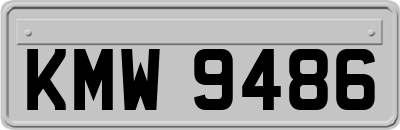 KMW 9486